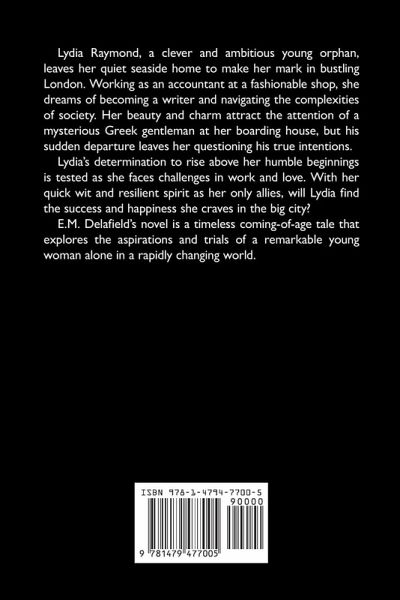 Lydia Raymond, a clever and ambitious young orphan, leaves her quiet seaside home to make her mark in bustling London. Working as an accountant at a fashionable shop, she dreams of becoming a writer and navigating the complexities of society. Her beauty and charm attract the attention of a mysterious Greek gentleman at her boarding house, but his sudden departure leaves her questioning his true intentions.

Lydia's determination to rise above her humble beginnings is tested as she faces challenges in work and love. With her quick wit and resilient spirit as her only allies, will Lydia find the success and happiness she craves in the big city?

E.M. Delafield's novel is a timeless coming-of-age tale that explores the aspirations and trials of a remarkable young woman alone in a rapidly changing world.

ISBN 978-1-4794-7700-5

90000

9 781479 477005